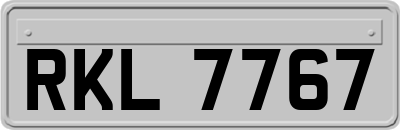 RKL 7767